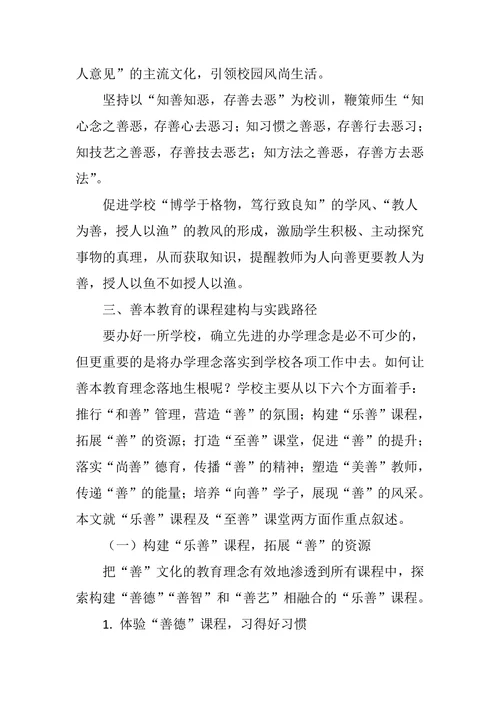 人意见”的主流文化，引领校园风尚生活。

坚持以“知善知恶，存善去恶”为校训，鞭策师生“知心念之善恶，存善心去恶习；知习惯之善恶，存善行去恶习；知技艺之善恶，存善技去恶艺；知方法之善恶，存善方去恶法”。

促进学校“博学于格物，笃行致良知”的学风、“教人为善，授人以渔”的教风的形成，激励学生积极、主动探究事物的真理，从而获取知识，提醒教师为人向善更要教人为善，授人以鱼不如授人以渔。

三、善本教育的课程建构与实践路径

要办好一所学校，确立先进的办学理念是必不可少的，但更重要的是将办学理念落实到学校各项工作中去。如何让善本教育理念落地生根呢？学校主要从以下六个方面着手：推行“和善”管理，营造“善”的氛围；构建“乐善”课程，拓展“善”的资源；打造“至善”课堂，促进“善”的提升；落实“尚善”德育，传播“善”的精神；塑造“美善”教师，传递“善”的能量；培养“向善”学子，展现“善”的风采。本文就“乐善”课程及“至善”课堂两方面作重点叙述。

（一）构建“乐善”课程，拓展“善”的资源

把“善”文化的教育理念有效地渗透到所有课程中，探索构建“善德”“善智”和“善艺”相融合的“乐善”课程。

1. 体验“善德”课程，习得好习惯